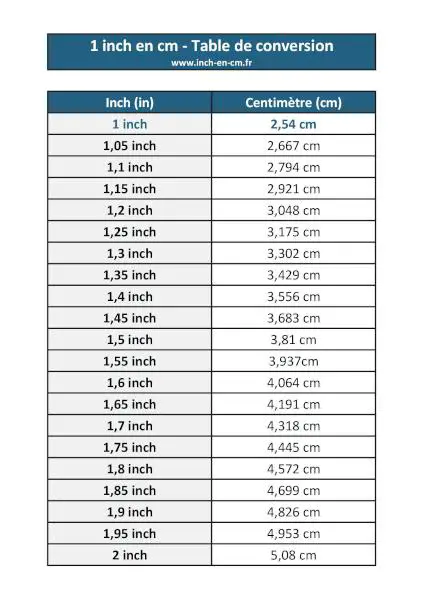 1 inch en cm - Table de conversion
www.inch-en-cm.fr

| Inch (in) | Centimètre (cm) |
|---|---|
| 1 inch | 2,54 cm |
| 1,05 inch | 2,667 cm |
| 1,1 inch | 2,794 cm |
| 1,15 inch | 2,921 cm |
| 1,2 inch | 3,048 cm |
| 1,25 inch | 3,175 cm |
| 1,3 inch | 3,302 cm |
| 1,35 inch | 3,429 cm |
| 1,4 inch | 3,556 cm |
| 1,45 inch | 3,683 cm |
| 1,5 inch | 3,81 cm |
| 1,55 inch | 3,937cm |
| 1,6 inch | 4,064 cm |
| 1,65 inch | 4,191 cm |
| 1,7 inch | 4,318 cm |
| 1,75 inch | 4,445 cm |
| 1,8 inch | 4,572 cm |
| 1,85 inch | 4,699 cm |
| 1,9 inch | 4,826 cm |
| 1,95 inch | 4,953 cm |
| 2 inch | 5,08 cm |